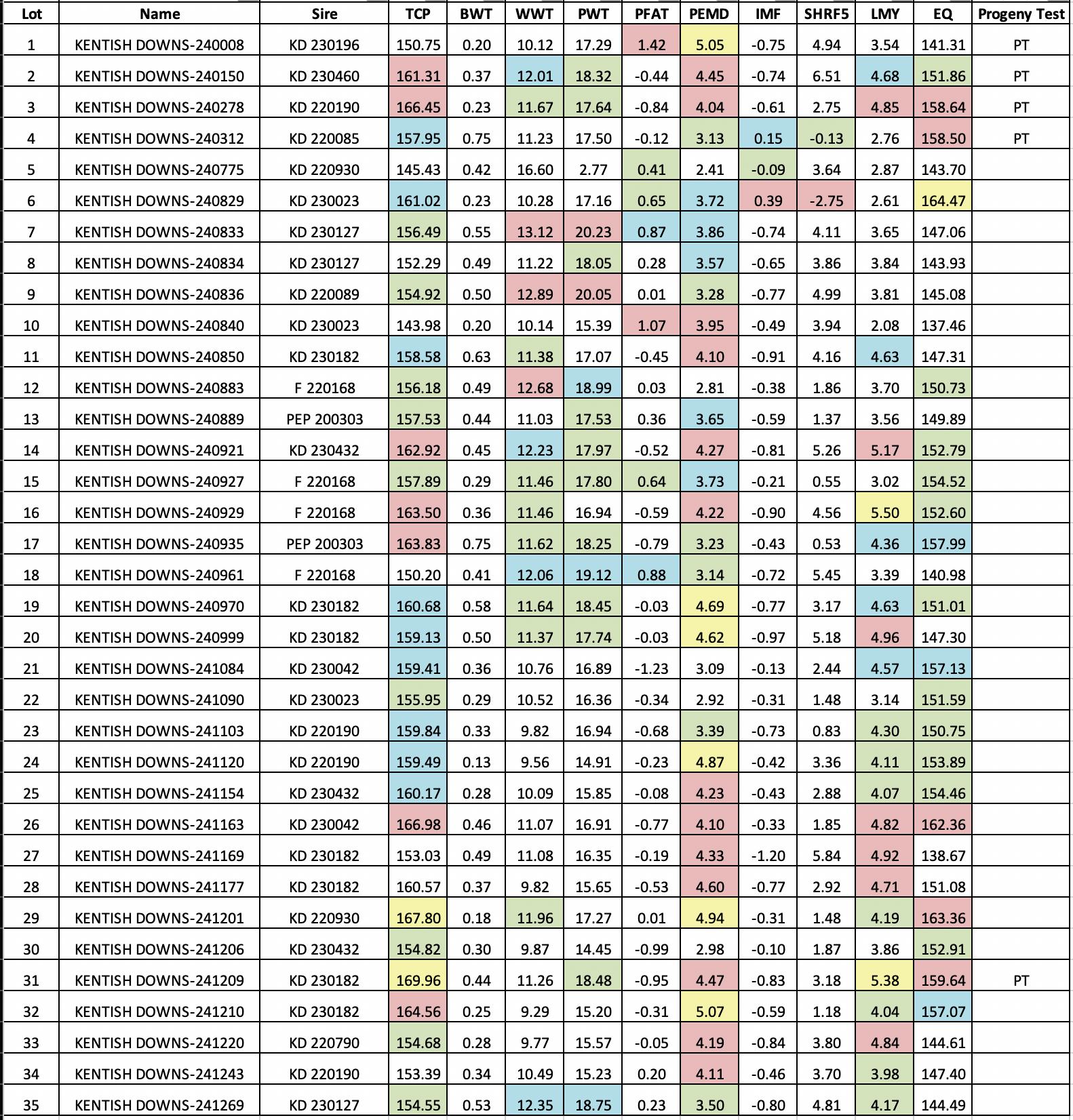 | Lot | Name | Sire | TCP | BWT | WWT | PWT | PFAT | PEMD | IMF | SHRF5 | LMY | EQ | Progeny Test |
|---|---|---|---|---|---|---|---|---|---|---|---|---|---|
| 1 | KENTISH DOWNS-240008 | KD 230196 | 150.75 | 0.20 | 10.12 | 17.29 | 1.42 | 5.05 | -0.75 | 4.94 | 3.54 | 141.31 | PT |
| 2 | KENTISH DOWNS-240150 | KD 230460 | 161.31 | 0.37 | 12.01 | 18.32 | -0.44 | 4.45 | -0.74 | 6.51 | 4.68 | 151.86 | PT |
| 3 | KENTISH DOWNS-240278 | KD 220190 | 166.45 | 0.23 | 11.67 | 17.64 | -0.84 | 4.04 | -0.61 | 2.75 | 4.85 | 158.64 | PT |
| 4 | KENTISH DOWNS-240312 | KD 220085 | 157.95 | 0.75 | 11.23 | 17.50 | -0.12 | 3.13 | 0.15 | -0.13 | 2.76 | 158.50 | PT |
| 5 | KENTISH DOWNS-240775 | KD 220930 | 145.43 | 0.42 | 16.60 | 2.77 | 0.41 | 2.41 | -0.09 | 3.64 | 2.87 | 143.70 | |
| 6 | KENTISH DOWNS-240829 | KD 230023 | 161.02 | 0.23 | 10.28 | 17.16 | 0.65 | 3.72 | 0.39 | -2.75 | 2.61 | 164.47 | |
| 7 | KENTISH DOWNS-240833 | KD 230127 | 156.49 | 0.55 | 13.12 | 20.23 | 0.87 | 3.86 | -0.74 | 4.11 | 3.65 | 147.06 | |
| 8 | KENTISH DOWNS-240834 | KD 230127 | 152.29 | 0.49 | 11.22 | 18.05 | 0.28 | 3.57 | -0.65 | 3.86 | 3.84 | 143.93 | |
| 9 | KENTISH DOWNS-240836 | KD 220089 | 154.92 | 0.50 | 12.89 | 20.05 | 0.01 | 3.28 | -0.77 | 4.99 | 3.81 | 145.08 | |
| 10 | KENTISH DOWNS-240840 | KD 230023 | 143.98 | 0.20 | 10.14 | 15.39 | 1.07 | 3.95 | -0.49 | 3.94 | 2.08 | 137.46 | |
| 11 | KENTISH DOWNS-240850 | KD 230182 | 158.58 | 0.63 | 11.38 | 17.07 | -0.45 | 4.10 | -0.91 | 4.16 | 4.63 | 147.31 | |
| 12 | KENTISH DOWNS-240883 | F 220168 | 156.18 | 0.49 | 12.68 | 18.99 | 0.03 | 2.81 | -0.38 | 1.86 | 3.70 | 150.73 | |
| 13 | KENTISH DOWNS-240889 | PEP 200303 | 157.53 | 0.44 | 11.03 | 17.53 | 0.36 | 3.65 | -0.59 | 1.37 | 3.56 | 149.89 | |
| 14 | KENTISH DOWNS-240921 | KD 230432 | 162.92 | 0.45 | 12.23 | 17.97 | -0.52 | 4.27 | -0.81 | 5.26 | 5.17 | 152.79 | |
| 15 | KENTISH DOWNS-240927 | F 220168 | 157.89 | 0.29 | 11.46 | 17.80 | 0.64 | 3.73 | -0.21 | 0.55 | 3.02 | 154.52 | |
| 16 | KENTISH DOWNS-240929 | F 220168 | 163.50 | 0.36 | 11.46 | 16.94 | -0.59 | 4.22 | -0.90 | 4.56 | 5.50 | 152.60 | |
| 17 | KENTISH DOWNS-240935 | PEP 200303 | 163.83 | 0.75 | 11.62 | 18.25 | -0.79 | 3.23 | -0.43 | 0.53 | 4.36 | 157.99 | |
| 18 | KENTISH DOWNS-240961 | F 220168 | 150.20 | 0.41 | 12.06 | 19.12 | 0.88 | 3.14 | -0.72 | 5.45 | 3.39 | 140.98 | |
| 19 | KENTISH DOWNS-240970 | KD 230182 | 160.68 | 0.58 | 11.64 | 18.45 | -0.03 | 4.69 | -0.77 | 3.17 | 4.63 | 151.01 | |
| 20 | KENTISH DOWNS-240999 | KD 230182 | 159.13 | 0.50 | 11.37 | 17.74 | -0.03 | 4.62 | -0.97 | 5.18 | 4.96 | 147.30 | |
| 21 | KENTISH DOWNS-241084 | KD 230042 | 159.41 | 0.36 | 10.76 | 16.89 | -1.23 | 3.09 | -0.13 | 2.44 | 4.57 | 157.13 | |
| 22 | KENTISH DOWNS-241090 | KD 230023 | 155.95 | 0.29 | 10.52 | 16.36 | -0.34 | 2.92 | -0.31 | 1.48 | 3.14 | 151.59 | |
| 23 | KENTISH DOWNS-241103 | KD 220190 | 159.84 | 0.33 | 9.82 | 16.94 | -0.68 | 3.39 | -0.73 | 0.83 | 4.30 | 150.75 | |
| 24 | KENTISH DOWNS-241120 | KD 220190 | 159.49 | 0.13 | 9.56 | 14.91 | -0.23 | 4.87 | -0.42 | 3.36 | 4.11 | 153.89 | |
| 25 | KENTISH DOWNS-241154 | KD 230432 | 160.17 | 0.28 | 10.09 | 15.85 | -0.08 | 4.23 | -0.43 | 2.88 | 4.07 | 154.46 | |
| 26 | KENTISH DOWNS-241163 | KD 230042 | 166.98 | 0.46 | 11.07 | 16.91 | -0.77 | 4.10 | -0.33 | 1.85 | 4.82 | 162.36 | |
| 27 | KENTISH DOWNS-241169 | KD 230182 | 153.03 | 0.49 | 11.08 | 16.35 | -0.19 | 4.33 | -1.20 | 5.84 | 4.92 | 138.67 | |
| 28 | KENTISH DOWNS-241177 | KD 230182 | 160.57 | 0.37 | 9.82 | 15.65 | -0.53 | 4.60 | -0.77 | 2.92 | 4.71 | 151.08 | |
| 29 | KENTISH DOWNS-241201 | KD 220930 | 167.80 | 0.18 | 11.96 | 17.27 | 0.01 | 4.94 | -0.31 | 1.48 | 4.19 | 163.36 | |
| 30 | KENTISH DOWNS-241206 | KD 230432 | 154.82 | 0.30 | 9.87 | 14.45 | -0.99 | 2.98 | -0.10 | 1.87 | 3.86 | 152.91 | |
| 31 | KENTISH DOWNS-241209 | KD 230182 | 169.96 | 0.44 | 11.26 | 18.48 | -0.95 | 4.47 | -0.83 | 3.18 | 5.38 | 159.64 | PT |
| 32 | KENTISH DOWNS-241210 | KD 230182 | 164.56 | 0.25 | 9.29 | 15.20 | -0.31 | 5.07 | -0.59 | 1.18 | 4.04 | 157.07 | |
| 33 | KENTISH DOWNS-241220 | KD 220790 | 154.68 | 0.28 | 9.77 | 15.57 | -0.05 | 4.19 | -0.84 | 3.80 | 4.84 | 144.61 | |
| 34 | KENTISH DOWNS-241243 | KD 220190 | 153.39 | 0.34 | 10.49 | 15.23 | 0.20 | 4.11 | -0.46 | 3.70 | 3.98 | 147.40 | |
| 35 | KENTISH DOWNS-241269 | KD 230127 | 154.55 | 0.53 | 12.35 | 18.75 | 0.23 | 3.50 | -0.80 | 4.81 | 4.17 | 144.49 | |